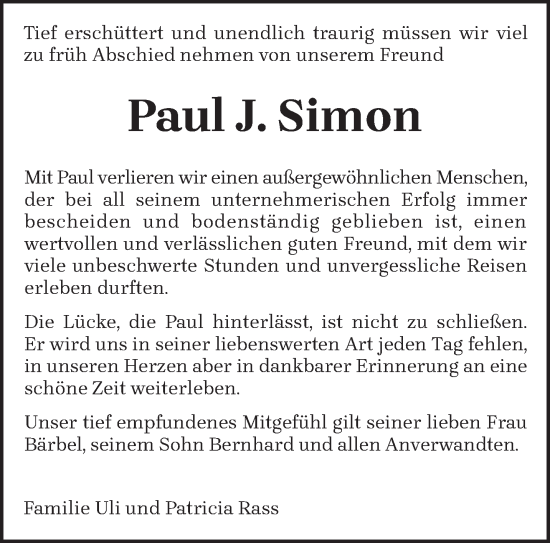 Tief erschüttert und unendlich traurig müssen wir viel zu früh Abschied nehmen von unserem Freund

Paul J. Simon

Mit Paul verlieren wir einen außergewöhnlichen Menschen, der bei all seinem unternehmerischen Erfolg immer bescheiden und bodenständig geblieben ist, einen wertvollen und verlässlichen guten Freund, mit dem wir viele unbeschwerte Stunden und unvergessliche Reisen erleben durften.

Die Lücke, die Paul hinterlässt, ist nicht zu schließen. Er wird uns in seiner liebenswerten Art jeden Tag fehlen, in unseren Herzen aber in dankbarer Erinnerung an eine schöne Zeit weiterleben.

Unser tief empfundenes Mitgefühl gilt seiner lieben Frau Bärbel, seinem Sohn Bernhard und allen Anverwandten.

Familie Uli und Patricia Rass